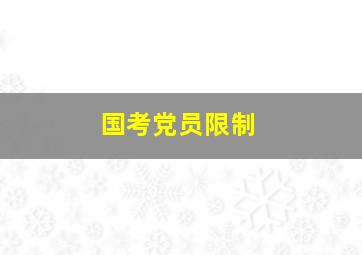 国考党员限制